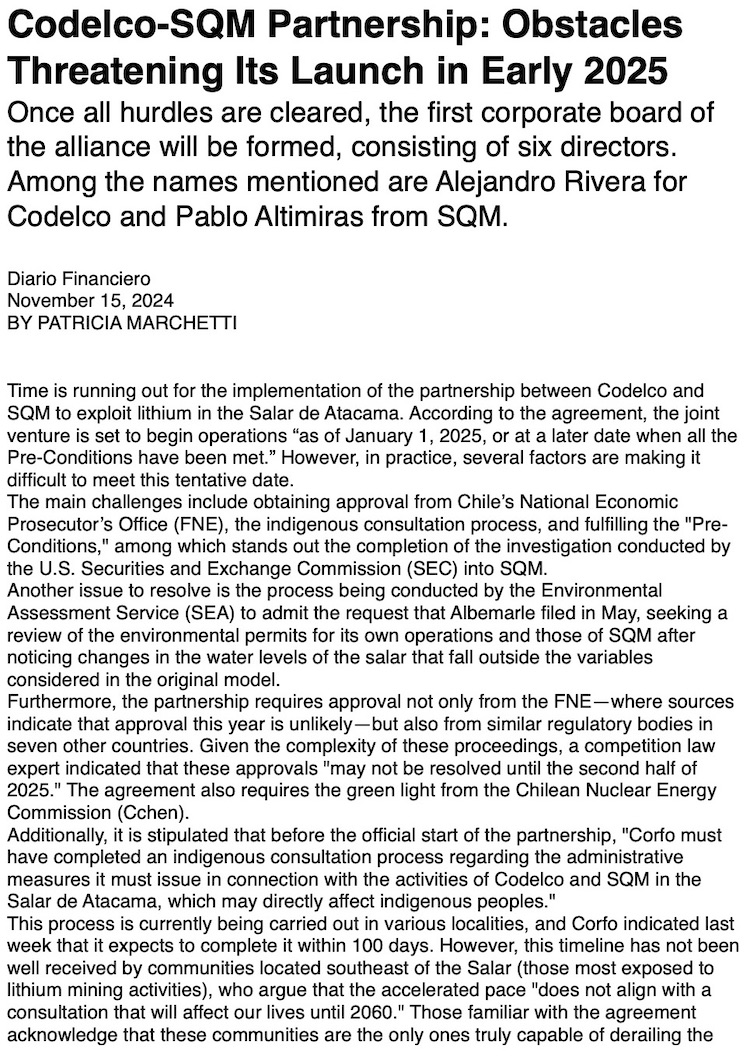 Codelco-SQM Partnership: Obstacles Threatening Its Launch in Early 2025

Once all hurdles are cleared, the first corporate board of the alliance will be formed, consisting of six directors. Among the names mentioned are Alejandro Rivera for Codelco and Pablo Altimiras from SQM.

Diario Financiero
November 15, 2024
BY PATRICIA MARCHETTI

Time is running out for the implementation of the partnership between Codelco and SQM to exploit lithium in the Salar de Atacama. According to the agreement, the joint venture is set to begin operations “as of January 1, 2025, or at a later date when all the Pre-Conditions have been met.” However, in practice, several factors are making it difficult to meet this tentative date.
The main challenges include obtaining approval from Chile’s National Economic Prosecutor’s Office (FNE), the indigenous consultation process, and fulfilling the "Pre-Conditions," among which stands out the completion of the investigation conducted by the U.S. Securities and Exchange Commission (SEC) into SQM.
Another issue to resolve is the process being conducted by the Environmental Assessment Service (SEA) to admit the request that Albemarle filed in May, seeking a review of the environmental permits for its own operations and those of SQM after noticing changes in the water levels of the salar that fall outside the variables considered in the original model.
Furthermore, the partnership requires approval not only from the FNE—where sources indicate that approval this year is unlikely—but also from similar regulatory bodies in seven other countries. Given the complexity of these proceedings, a competition law expert indicated that these approvals "may not be resolved until the second half of 2025." The agreement also requires the green light from the Chilean Nuclear Energy Commission (Cchen).
Additionally, it is stipulated that before the official start of the partnership, "Corfo must have completed an indigenous consultation process regarding the administrative measures it must issue in connection with the activities of Codelco and SQM in the Salar de Atacama, which may directly affect indigenous peoples."
This process is currently being carried out in various localities, and Corfo indicated last week that it expects to complete it within 100 days. However, this timeline has not been well received by communities located southeast of the Salar (those most exposed to lithium mining activities), who argue that the accelerated pace "does not align with a consultation that will affect our lives until 2060." Those familiar with the agreement acknowledge that these communities are the only ones truly capable of derailing the